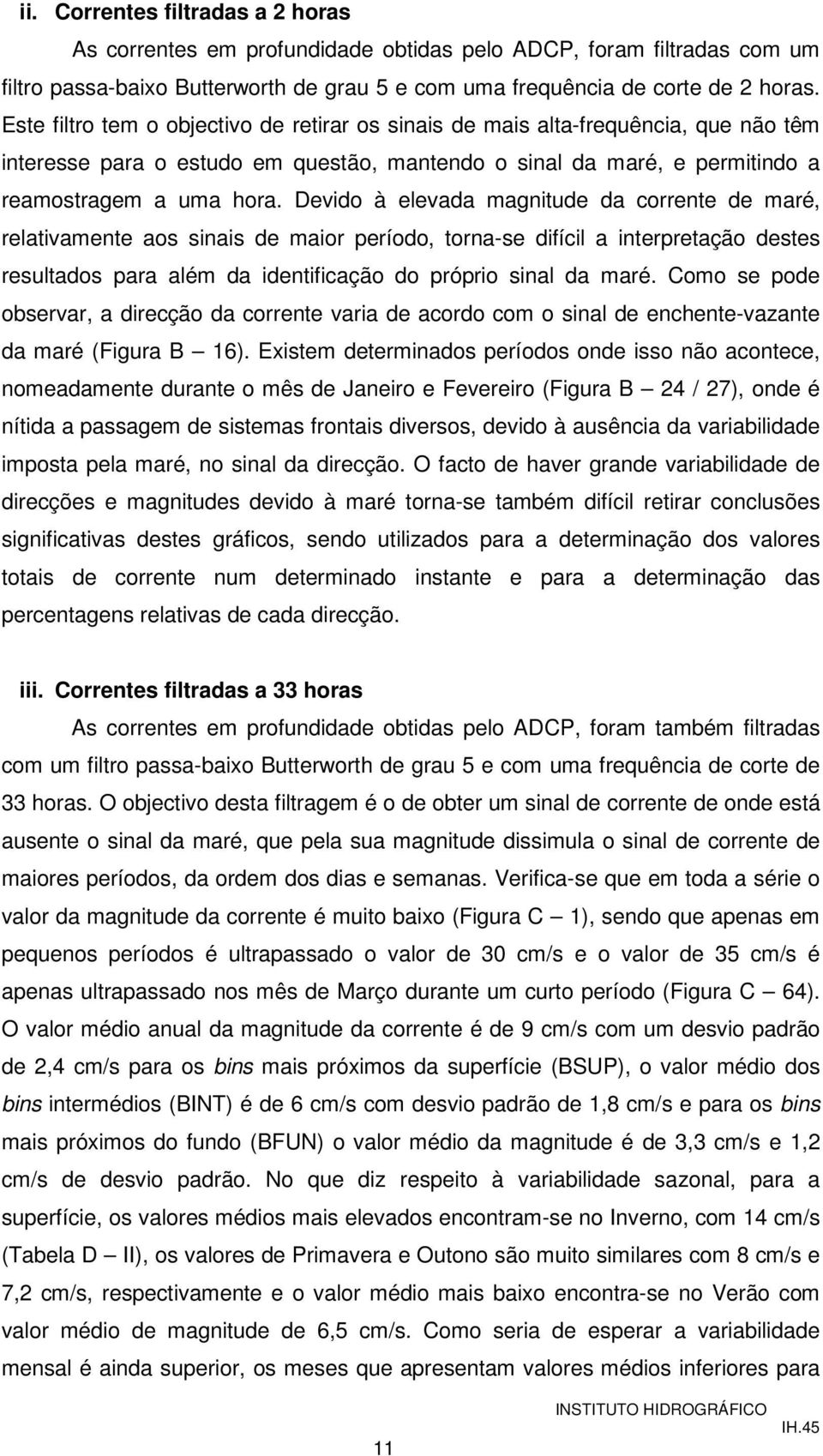 ii. Correntes filtradas a 2 horas

As correntes em profundidade obtidas pelo ADCP, foram filtradas com um filtro passa-baixo Butterworth de grau 5 e com uma frequência de corte de 2 horas. Este filtro tem o objectivo de retirar os sinais de mais alta-frequência, que não têm interesse para o estudo em questão, mantendo o sinal da maré, e permitindo a reamostragem a uma hora. Devido à elevada magnitude da corrente de maré, relativamente aos sinais de maior período, torna-se difícil a interpretação destes resultados para além da identificação do próprio sinal da maré. Como se pode observar, a direcção da corrente varia de acordo com o sinal de enchente-vazante da maré (Figura B — 16). Existem determinados períodos onde isso não acontece, nomeadamente durante o mês de Janeiro e Fevereiro (Figura B — 24 / 27), onde é nítida a passagem de sistemas frontais diversos, devido à ausência da variabilidade imposta pela maré, no sinal da direcção. O facto de haver grande variabilidade de direcções e magnitudes devido à maré torna-se também difícil retirar conclusões significativas destes gráficos, sendo utilizados para a determinação dos valores totais de corrente num determinado instante e para a determinação das percentagens relativas de cada direcção.

iii. Correntes filtradas a 33 horas

As correntes em profundidade obtidas pelo ADCP, foram também filtradas com um filtro passa-baixo Butterworth de grau 5 e com uma frequência de corte de 33 horas. O objectivo desta filtragem é o de obter um sinal de corrente de onde está ausente o sinal da maré, que pela sua magnitude dissimula o sinal de corrente de maiores períodos, da ordem dos dias e semanas. Verifica-se que em toda a série o valor da magnitude da corrente é muito baixo (Figura C — 1), sendo que apenas em pequenos períodos é ultrapassado o valor de 30 cm/s e o valor de 35 cm/s é apenas ultrapassado nos mês de Março durante um curto período (Figura C — 64). O valor médio anual da magnitude da corrente é de 9 cm/s com um desvio padrão de 2,4 cm/s para os bins mais próximos da superfície (BSUP), o valor médio dos bins intermédios (BINT) é de 6 cm/s com desvio padrão de 1,8 cm/s e para os bins mais próximos do fundo (BFUN) o valor médio da magnitude é de 3,3 cm/s e 1,2 cm/s de desvio padrão. No que diz respeito à variabilidade sazonal, para a superfície, os valores médios mais elevados encontram-se no Inverno, com 14 cm/s (Tabela D — II), os valores de Primavera e Outono são muito similares com 8 cm/s e 7,2 cm/s, respectivamente e o valor médio mais baixo encontra-se no Verão com valor médio de magnitude de 6,5 cm/s. Como seria de esperar a variabilidade mensal é ainda superior, os meses que apresentam valores médios inferiores para

INSTITUTO HIDROGRÁFICO
IH.45
11